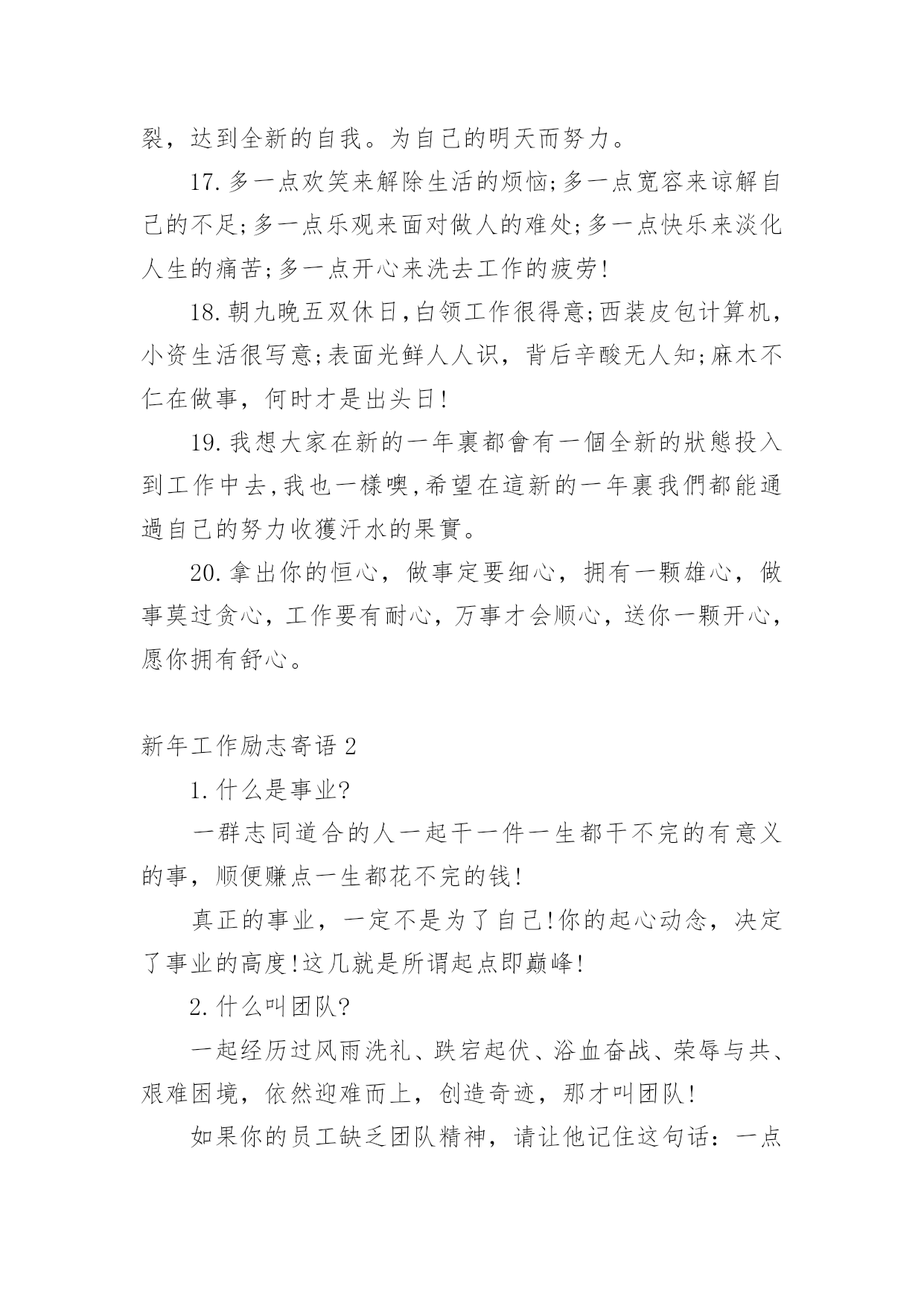 裂，达到全新的自我。为自己的明天而努力。

17.多一点欢笑来解除生活的烦恼;多一点宽容来谅解自己的不足;多一点乐观来面对做人的难处;多一点快乐来淡化人生的痛苦;多一点开心来洗去工作的疲劳!

18.朝九晚五双休日,白领工作很得意;西装皮包计算机,小资生活很写意;表面光鲜人人识，背后辛酸无人知;麻木不仁在做事，何时才是出头日!

19.我想大家在新的一年裏都會有一個全新的狀態投入到工作中去,我也一樣噢,希望在這新的一年裏我們都能通過自己的努力收獲汗水的果實。

20.拿出你的恒心，做事定要细心，拥有一颗雄心，做事莫过贪心，工作要有耐心，万事才会顺心，送你一颗开心，愿你拥有舒心。

新年工作励志寄语 2

1.什么是事业?

一群志同道合的人一起干一件一生都干不完的有意义的事，顺便赚点一生都花不完的钱!

真正的事业，一定不是为了自己!你的起心动念，决定了事业的高度!这几就是所谓起点即巅峰!

2.什么叫团队?

一起经历过风雨洗礼、跌宕起伏、浴血奋战、荣辱与共、艰难困境，依然迎难而上，创造奇迹，那才叫团队!

如果你的员工缺乏团队精神，请让他记住这句话：一点